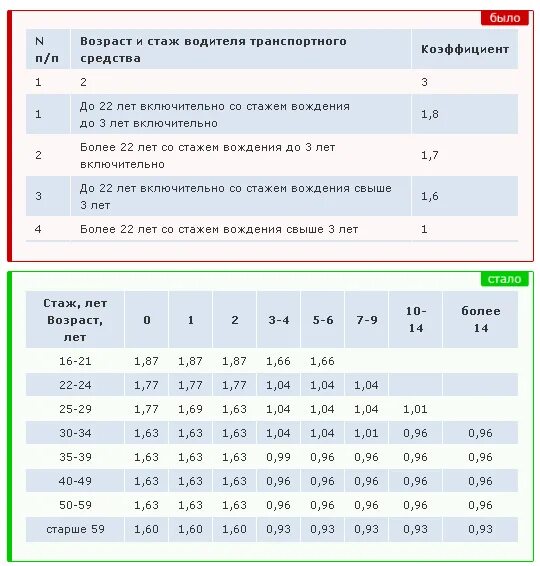 было

| N п/п | Возраст и стаж водителя транспортного средства | Коэффициент |
|---|---|---|
| 1 | 2 | 3 |
| 1 | До 22 лет включительно со стажем вождения до 3 лет включительно | 1,8 |
| 2 | Более 22 лет со стажем вождения до 3 лет включительно | 1,7 |
| 3 | До 22 лет включительно со стажем вождения свыше 3 лет | 1,6 |
| 4 | Более 22 лет со стажем вождения свыше 3 лет | 1 |

стало

| Стаж, лет Возраст, лет | 0 | 1 | 2 | 3-4 | 5-6 | 7-9 | 10-14 | более 14 |
|---|---|---|---|---|---|---|---|---|
| 16-21 | 1,87 | 1,87 | 1,87 | 1,66 | 1,66 | | | |
| 22-24 | 1,77 | 1,77 | 1,77 | 1,04 | 1,04 | 1,04 | | |
| 25-29 | 1,77 | 1,69 | 1,63 | 1,04 | 1,04 | 1,04 | 1,01 | |
| 30-34 | 1,63 | 1,63 | 1,63 | 1,04 | 1,04 | 1,01 | 0,96 | 0,96 |
| 35-39 | 1,63 | 1,63 | 1,63 | 0,99 | 0,96 | 0,96 | 0,96 | 0,96 |
| 40-49 | 1,63 | 1,63 | 1,63 | 0,96 | 0,96 | 0,96 | 0,96 | 0,96 |
| 50-59 | 1,63 | 1,63 | 1,63 | 0,96 | 0,96 | 0,96 | 0,96 | 0,96 |
| старше 59 | 1,60 | 1,60 | 1,60 | 0,93 | 0,93 | 0,93 | 0,93 | 0,93 |